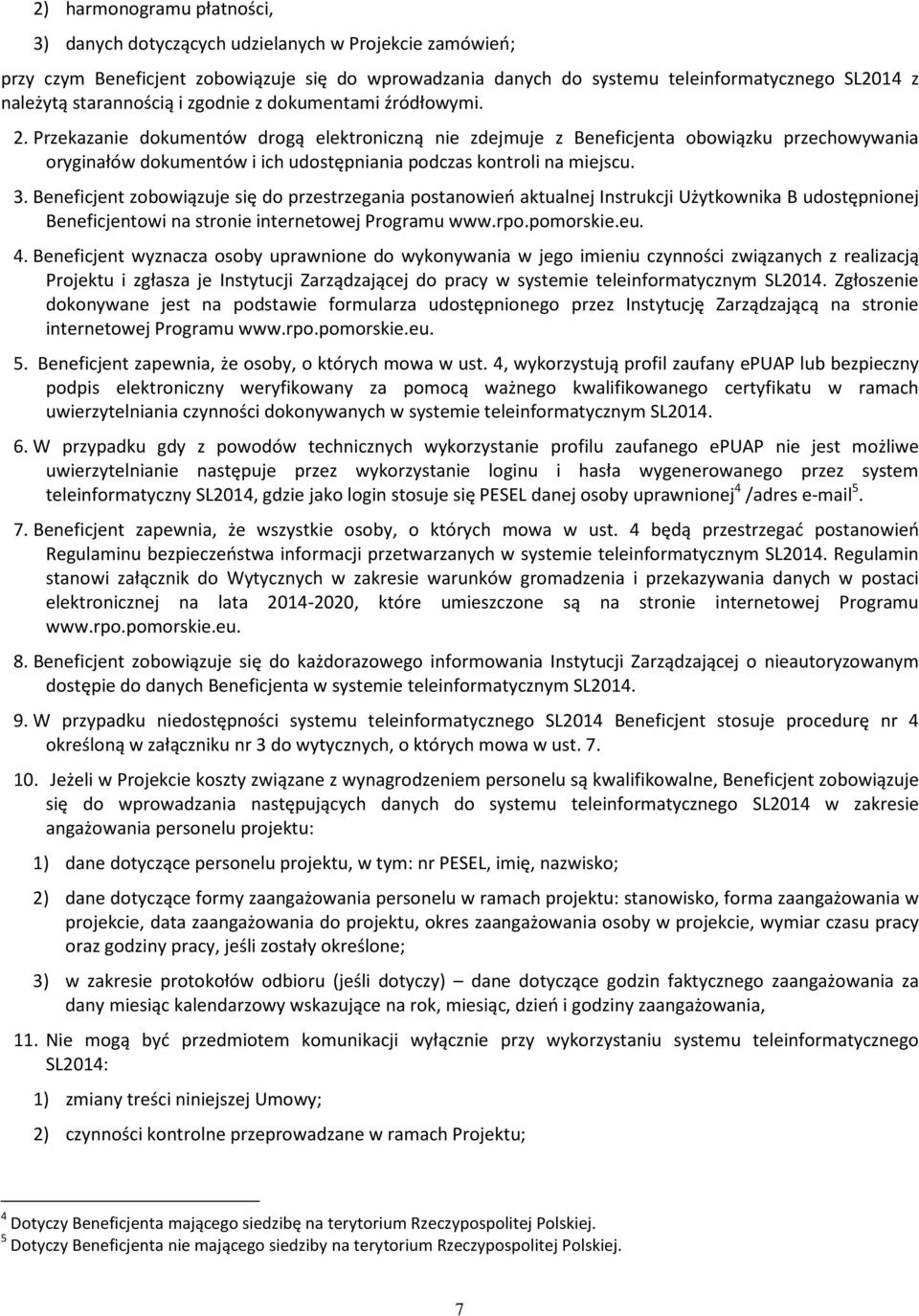 2) harmonogramu płatności,

3) danych dotyczących udzielanych w Projekcie zamówień;

przy czym Beneficjent zobowiązuje się do wprowadzania danych do systemu teleinformatycznego SL2014 z należytą starannością i zgodnie z dokumentami źródłowymi.

2. Przekazanie dokumentów drogą elektroniczną nie zdejmuje z Beneficjenta obowiązku przechowywania oryginałów dokumentów i ich udostępniania podczas kontroli na miejscu.

3. Beneficjent zobowiązuje się do przestrzegania postanowień aktualnej Instrukcji Użytkownika B udostępnionej Beneficjentowi na stronie internetowej Programu www.rpo.pomorskie.eu.

4. Beneficjent wyznacza osoby uprawnione do wykonywania w jego imieniu czynności związanych z realizacją Projektu i zgłasza je Instytucji Zarządzającej do pracy w systemie teleinformatycznym SL2014. Zgłoszenie dokonywane jest na podstawie formularza udostępnionego przez Instytucję Zarządzającą na stronie internetowej Programu www.rpo.pomorskie.eu.

5. Beneficjent zapewnia, że osoby, o których mowa w ust. 4, wykorzystują profil zaufany ePUAP lub bezpieczny podpis elektroniczny weryfikowany za pomocą ważnego kwalifikowanego certyfikatu w ramach uwierzytelniania czynności dokonywanych w systemie teleinformatycznym SL2014.

6. W przypadku gdy z powodów technicznych wykorzystanie profilu zaufanego ePUAP nie jest możliwe uwierzytelnianie następuje przez wykorzystanie loginu i hasła wygenerowanego przez system teleinformatyczny SL2014, gdzie jako login stosuje się PESEL danej osoby uprawnionej$^4$ /adres e-mail$^5$.

7. Beneficjent zapewnia, że wszystkie osoby, o których mowa w ust. 4 będą przestrzegać postanowień Regulaminu bezpieczeństwa informacji przetwarzanych w systemie teleinformatycznym SL2014. Regulamin stanowi załącznik do Wytycznych w zakresie warunków gromadzenia i przekazywania danych w postaci elektronicznej na lata 2014-2020, które umieszczone są na stronie internetowej Programu www.rpo.pomorskie.eu.

8. Beneficjent zobowiązuje się do każdorazowego informowania Instytucji Zarządzającej o nieautoryzowanym dostępie do danych Beneficjenta w systemie teleinformatycznym SL2014.

9. W przypadku niedostępności systemu teleinformatycznego SL2014 Beneficjent stosuje procedurę nr 4 określoną w załączniku nr 3 do wytycznych, o których mowa w ust. 7.

10. Jeżeli w Projekcie koszty związane z wynagrodzeniem personelu są kwalifikowalne, Beneficjent zobowiązuje się do wprowadzania następujących danych do systemu teleinformatycznego SL2014 w zakresie angażowania personelu projektu:

1) dane dotyczące personelu projektu, w tym: nr PESEL, imię, nazwisko;

2) dane dotyczące formy zaangażowania personelu w ramach projektu: stanowisko, forma zaangażowania w projekcie, data zaangażowania do projektu, okres zaangażowania osoby w projekcie, wymiar czasu pracy oraz godziny pracy, jeśli zostały określone;

3) w zakresie protokołów odbioru (jeśli dotyczy) – dane dotyczące godzin faktycznego zaangażowania za dany miesiąc kalendarzowy wskazujące na rok, miesiąc, dzień i godziny zaangażowania,

11. Nie mogą być przedmiotem komunikacji wyłącznie przy wykorzystaniu systemu teleinformatycznego SL2014:

1) zmiany treści niniejszej Umowy;

2) czynności kontrolne przeprowadzane w ramach Projektu;

$^4$ Dotyczy Beneficjenta mającego siedzibę na terytorium Rzeczypospolitej Polskiej.
$^5$ Dotyczy Beneficjenta nie mającego siedziby na terytorium Rzeczypospolitej Polskiej.

7